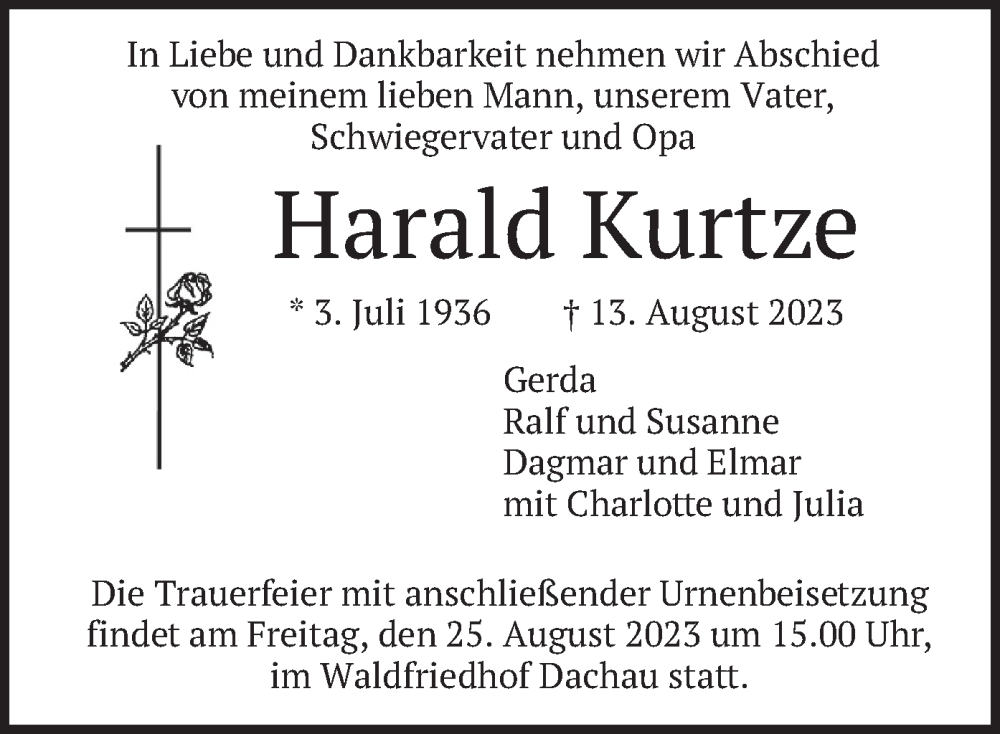 In Liebe und Dankbarkeit nehmen wir Abschied
von meinem lieben Mann, unserem Vater,
Schwiegervater und Opa

Harald Kurtze

* 3. Juli 1936 † 13. August 2023

Gerda
Ralf und Susanne
Dagmar und Elmar
mit Charlotte und Julia

Die Trauerfeier mit anschließender Urnenbeisetzung findet am Freitag, den 25. August 2023 um 15.00 Uhr, im Waldfriedhof Dachau statt.